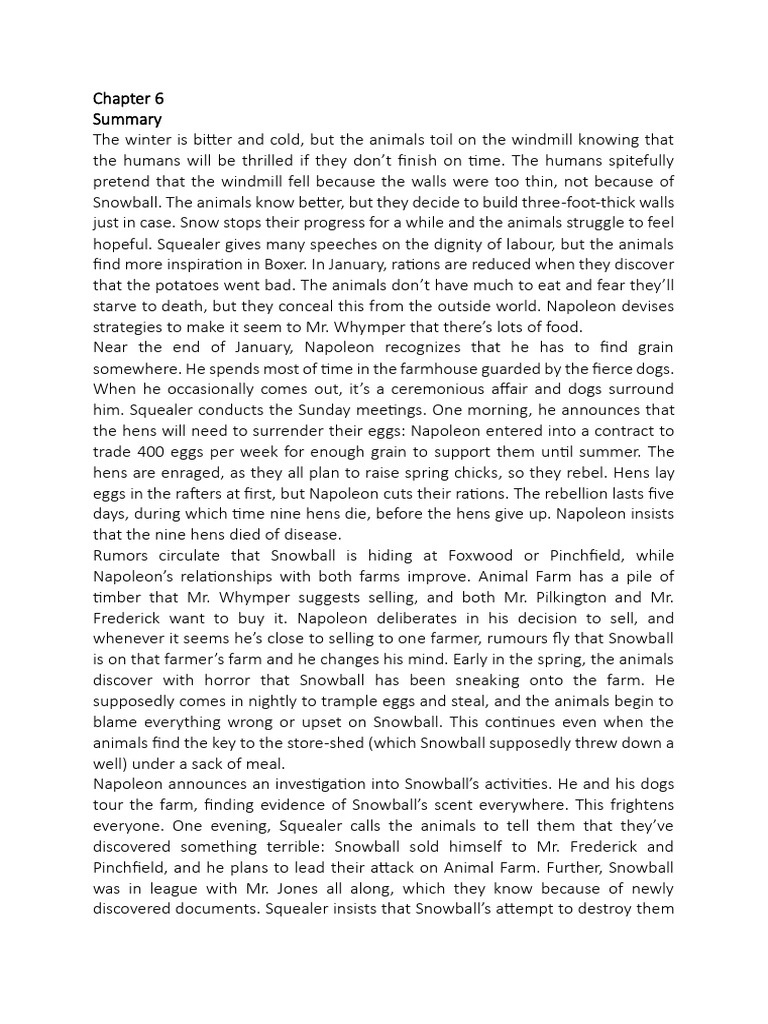 Chapter 6
Summary
The winter is bitter and cold, but the animals toil on the windmill knowing that the humans will be thrilled if they don't finish on time. The humans spitefully pretend that the windmill fell because the walls were too thin, not because of Snowball. The animals know better, but they decide to build three-foot-thick walls just in case. Snow stops their progress for a while and the animals struggle to feel hopeful. Squealer gives many speeches on the dignity of labour, but the animals find more inspiration in Boxer. In January, rations are reduced when they discover that the potatoes went bad. The animals don't have much to eat and fear they'll starve to death, but they conceal this from the outside world. Napoleon devises strategies to make it seem to Mr. Whymper that there's lots of food.
Near the end of January, Napoleon recognizes that he has to find grain somewhere. He spends most of time in the farmhouse guarded by the fierce dogs. When he occasionally comes out, it's a ceremonious affair and dogs surround him. Squealer conducts the Sunday meetings. One morning, he announces that the hens will need to surrender their eggs: Napoleon entered into a contract to trade 400 eggs per week for enough grain to support them until summer. The hens are enraged, as they all plan to raise spring chicks, so they rebel. Hens lay eggs in the rafters at first, but Napoleon cuts their rations. The rebellion lasts five days, during which time nine hens die, before the hens give up. Napoleon insists that the nine hens died of disease.
Rumors circulate that Snowball is hiding at Foxwood or Pinchfield, while Napoleon's relationships with both farms improve. Animal Farm has a pile of timber that Mr. Whymper suggests selling, and both Mr. Pilkington and Mr. Frederick want to buy it. Napoleon deliberates in his decision to sell, and whenever it seems he's close to selling to one farmer, rumours fly that Snowball is on that farmer's farm and he changes his mind. Early in the spring, the animals discover with horror that Snowball has been sneaking onto the farm. He supposedly comes in nightly to trample eggs and steal, and the animals begin to blame everything wrong or upset on Snowball. This continues even when the animals find the key to the store-shed (which Snowball supposedly threw down a well) under a sack of meal.
Napoleon announces an investigation into Snowball's activities. He and his dogs tour the farm, finding evidence of Snowball's scent everywhere. This frightens everyone. One evening, Squealer calls the animals to tell them that they've discovered something terrible: Snowball sold himself to Mr. Frederick and Pinchfield, and he plans to lead their attack on Animal Farm. Further, Snowball was in league with Mr. Jones all along, which they know because of newly discovered documents. Squealer insists that Snowball's attempt to destroy them